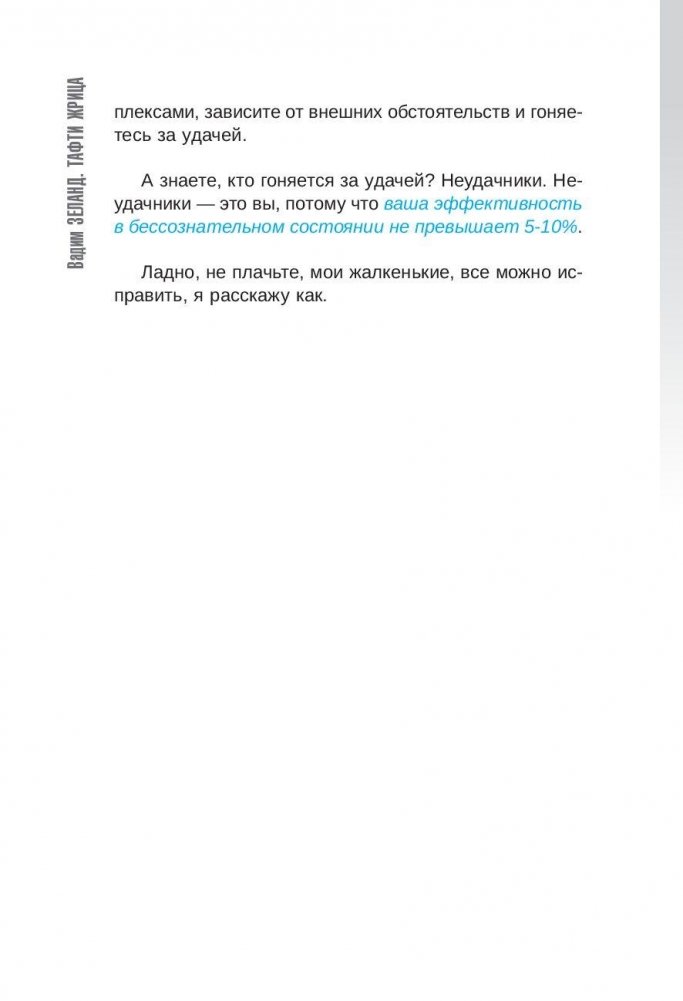 Вадим ЗЕЛАНД. ТАФТИ ЖРИЦА

плексами, зависите от внешних обстоятельств и гоняетесь за удачей.

А знаете, кто гоняется за удачей? Неудачники. Неудачники — это вы, потому что ваша эффективность в бессознательном состоянии не превышает 5-10%.

Ладно, не плачьте, мои жалкенькие, все можно исправить, я расскажу как.